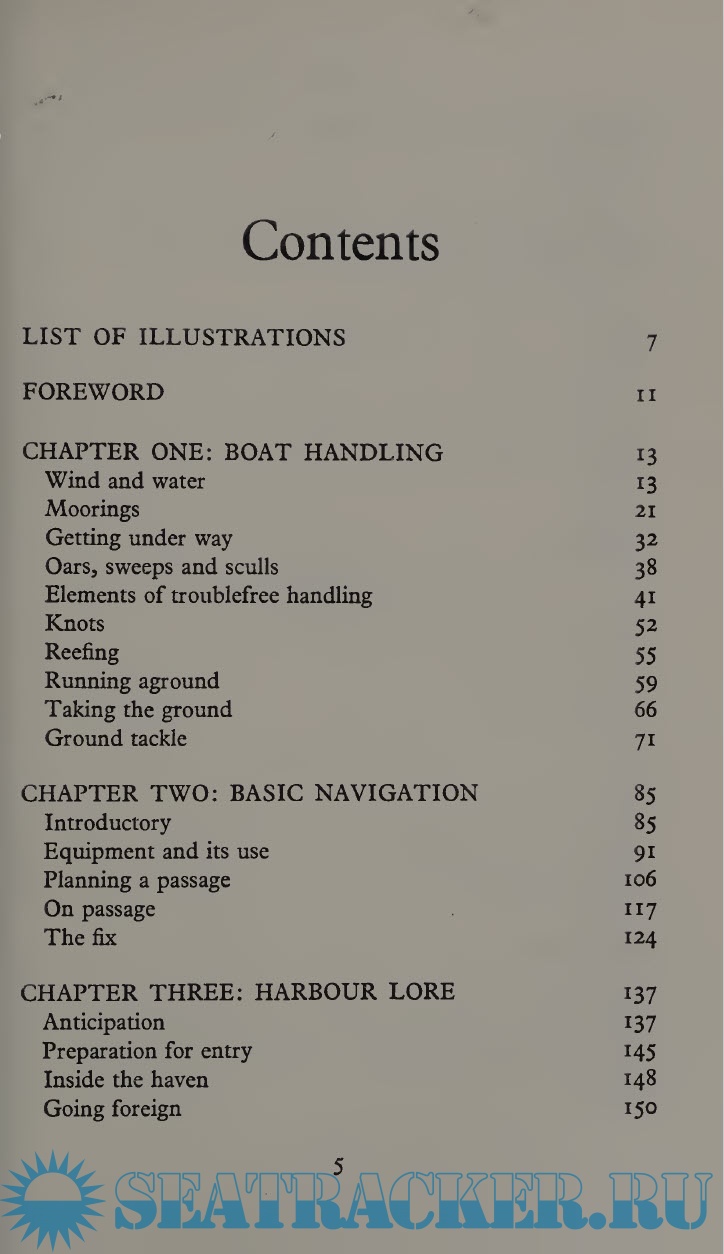 Contents

LIST OF ILLUSTRATIONS 7

FOREWORD 11

CHAPTER ONE: BOAT HANDLING 13
Wind and water 13
Moorings 21
Getting under way 32
Oars, sweeps and sculls 38
Elements of troublefree handling 41
Knots 52
Reefing 55
Running aground 59
Taking the ground 66
Ground tackle 71

CHAPTER TWO: BASIC NAVIGATION 85
Introductory 85
Equipment and its use 91
Planning a passage 106
On passage 117
The fix 124

CHAPTER THREE: HARBOUR LORE 137
Anticipation 137
Preparation for entry 145
Inside the haven 148
Going foreign 150

5

SEATRACKER.RU